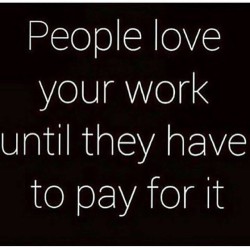 People love your work until they have to pay for it